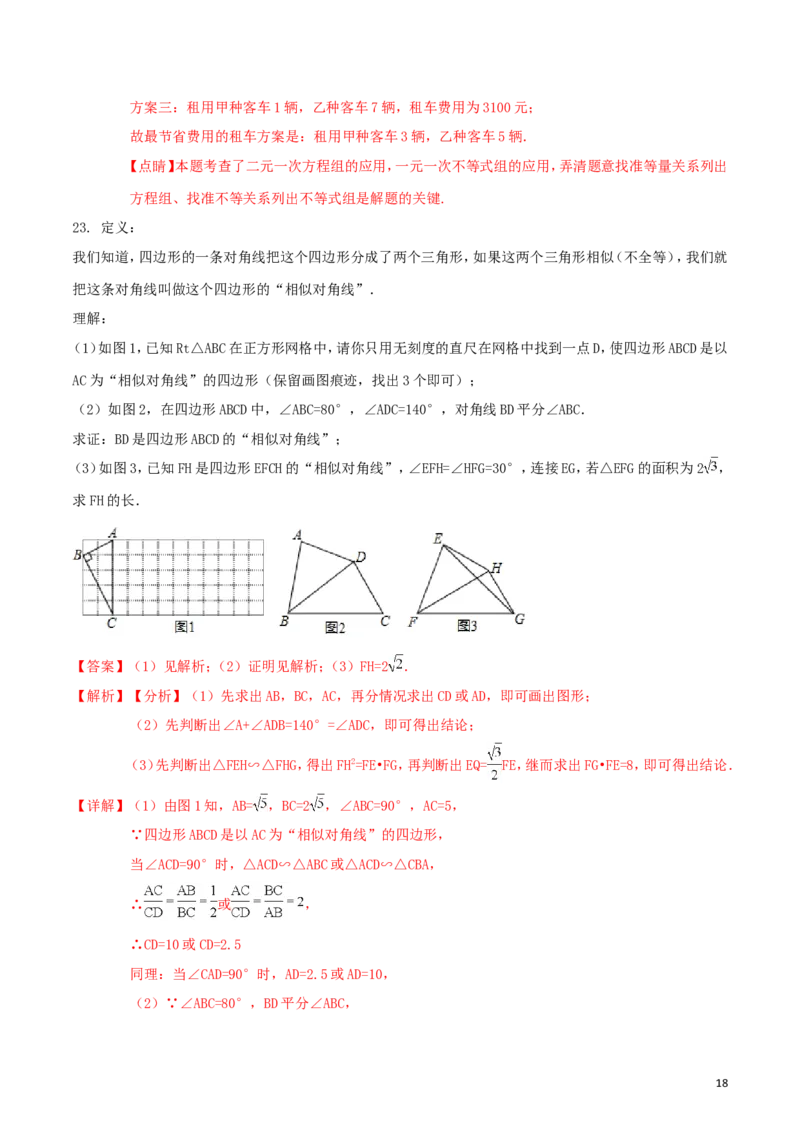 方案三：租用甲种客车1辆，乙种客车7辆，租车费用为3100元；

故最节省费用的租车方案是：租用甲种客车3辆，乙种客车5辆.

【点睛】本题考查了二元一次方程组的应用，一元一次不等式组的应用，弄清题意找准等量关系列出方程组、找准不等关系列出不等式组是解题的关键.

23. 定义：

我们知道，四边形的一条对角线把这个四边形分成了两个三角形，如果这两个三角形相似（不全等），我们就把这条对角线叫做这个四边形的“相似对角线”.

理解：

(1)如图1，已知Rt△ABC在正方形网格中，请你只用无刻度的直尺在网格中找到一点D，使四边形ABCD是以AC为“相似对角线”的四边形（保留画图痕迹，找出3个即可）；

（2）如图2，在四边形ABCD中，∠ABC=80°，∠ADC=140°，对角线BD平分∠ABC.

求证：BD是四边形ABCD的“相似对角线”；

(3)如图3，已知FH是四边形EFCH的“相似对角线”，∠EFH=∠HFG=30°，连接EG，若△EFG的面积为$2\sqrt{3}$，求FH的长.

A B C 图1 A D B C 图2 E H F G 图3

【答案】（1）见解析；（2）证明见解析；（3）FH=$2\sqrt{2}$.

【解析】【分析】（1）先求出AB，BC，AC，再分情况求出CD或AD，即可画出图形；

（2）先判断出∠A+∠ADB=140°=∠ADC，即可得出结论；

(3)先判断出△FEH∽△FHG，得出$FH^2$=FE•FG，再判断出EQ=$\frac{\sqrt{3}}{2}$FE，继而求出FG•FE=8，即可得出结论.

【详解】（1）由图1知，AB=$\sqrt{5}$，BC=$2\sqrt{5}$，∠ABC=90°，AC=5，

∵四边形ABCD是以AC为“相似对角线”的四边形，

当∠ACD=90°时，△ACD∽△ABC或△ACD∽△CBA，

∴$\frac{AC}{CD}=\frac{AB}{BC}=\frac{1}{2}$或$\frac{AC}{CD}=\frac{BC}{AB}=2$，

∴CD=10或CD=2.5

同理：当∠CAD=90°时，AD=2.5或AD=10，

（2）∵∠ABC=80°，BD平分∠ABC，

18